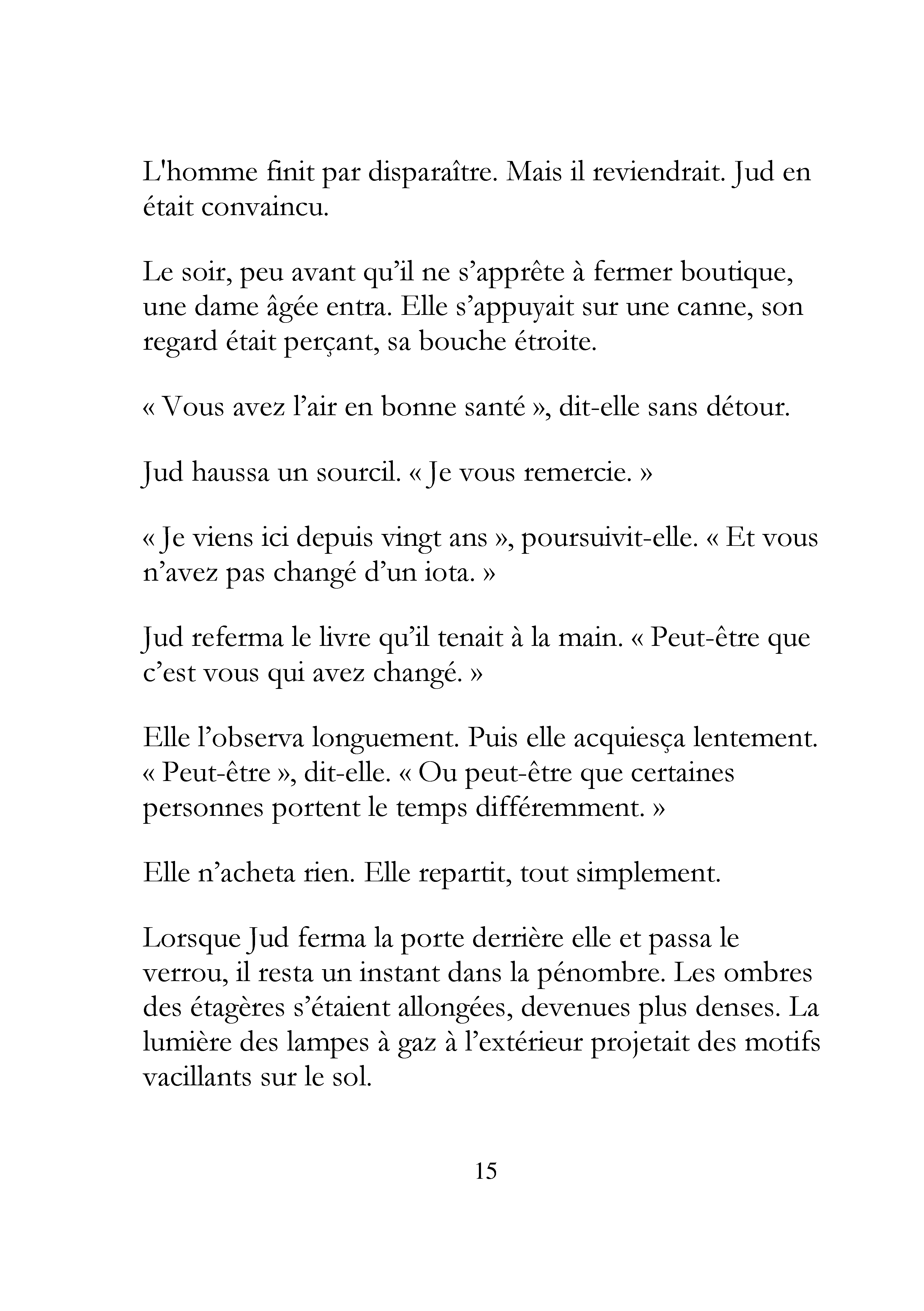 L'homme finit par disparaître. Mais il reviendrait. Jud en était convaincu.

Le soir, peu avant qu'il ne s'apprête à fermer boutique, une dame âgée entra. Elle s'appuyait sur une canne, son regard était perçant, sa bouche étroite.

« Vous avez l'air en bonne santé », dit-elle sans détour.

Jud haussa un sourcil. « Je vous remercie. »

« Je viens ici depuis vingt ans », poursuivit-elle. « Et vous n'avez pas changé d'un iota. »

Jud referma le livre qu'il tenait à la main. « Peut-être que c'est vous qui avez changé. »

Elle l'observa longuement. Puis elle acquiesça lentement. « Peut-être », dit-elle. « Ou peut-être que certaines personnes portent le temps différemment. »

Elle n'acheta rien. Elle repartit, tout simplement.

Lorsque Jud ferma la porte derrière elle et passa le verrou, il resta un instant dans la pénombre. Les ombres des étagères s'étaient allongées, devenues plus denses. La lumière des lampes à gaz à l'extérieur projetait des motifs vacillants sur le sol.

15